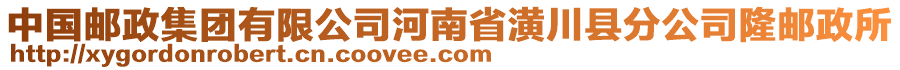 中国邮政集团有限公司河南省潢川县分公司隆邮政所
http://xygordonrobert.cn.coovee.com